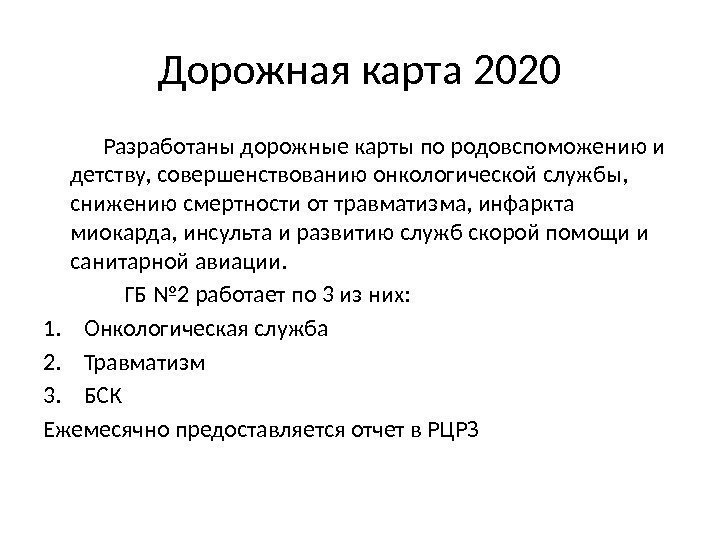 Дорожная карта 2020

Разработаны дорожные карты по родовспоможению и детству, совершенствованию онкологической службы, снижению смертности от травматизма, инфаркта миокарда, инсульта и развитию служб скорой помощи и санитарной авиации.

ГБ №2 работает по 3 из них:

1. Онкологическая служба
2. Травматизм
3. БСК

Ежемесячно предоставляется отчет в РЦРЗ